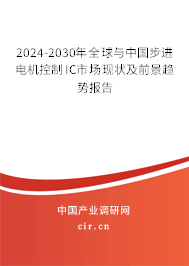 2024-2030年全球与中国步进电机控制IC市场现状及前景趋势报告

中国产业调研网

cir.cn